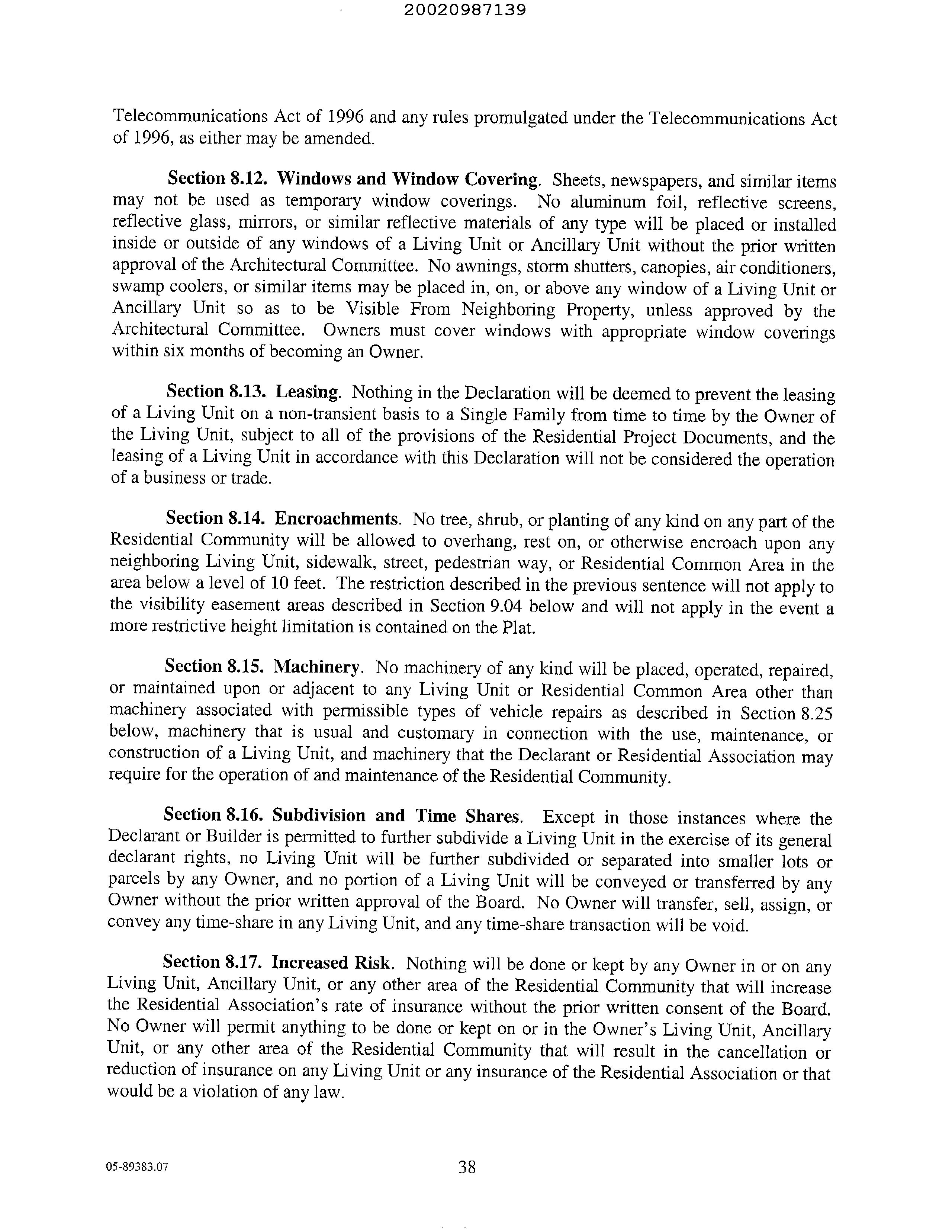 20020987139

Telecommunications Act of 1996 and any rules promulgated under the Telecommunications Act of 1996, as either may be amended.

Section 8.12. Windows and Window Covering. Sheets, newspapers, and similar items may not be used as temporary window coverings. No aluminum foil, reflective screens, reflective glass, mirrors, or similar reflective materials of any type will be placed or installed inside or outside of any windows of a Living Unit or Ancillary Unit without the prior written approval of the Architectural Committee. No awnings, storm shutters, canopies, air conditioners, swamp coolers, or similar items may be placed in, on, or above any window of a Living Unit or Ancillary Unit so as to be Visible From Neighboring Property, unless approved by the Architectural Committee. Owners must cover windows with appropriate window coverings within six months of becoming an Owner.

Section 8.13. Leasing. Nothing in the Declaration will be deemed to prevent the leasing of a Living Unit on a non-transient basis to a Single Family from time to time by the Owner of the Living Unit, subject to all of the provisions of the Residential Project Documents, and the leasing of a Living Unit in accordance with this Declaration will not be considered the operation of a business or trade.

Section 8.14. Encroachments. No tree, shrub, or planting of any kind on any part of the Residential Community will be allowed to overhang, rest on, or otherwise encroach upon any neighboring Living Unit, sidewalk, street, pedestrian way, or Residential Common Area in the area below a level of 10 feet. The restriction described in the previous sentence will not apply to the visibility easement areas described in Section 9.04 below and will not apply in the event a more restrictive height limitation is contained on the Plat.

Section 8.15. Machinery. No machinery of any kind will be placed, operated, repaired, or maintained upon or adjacent to any Living Unit or Residential Common Area other than machinery associated with permissible types of vehicle repairs as described in Section 8.25 below, machinery that is usual and customary in connection with the use, maintenance, or construction of a Living Unit, and machinery that the Declarant or Residential Association may require for the operation of and maintenance of the Residential Community.

Section 8.16. Subdivision and Time Shares. Except in those instances where the Declarant or Builder is permitted to further subdivide a Living Unit in the exercise of its general declarant rights, no Living Unit will be further subdivided or separated into smaller lots or parcels by any Owner, and no portion of a Living Unit will be conveyed or transferred by any Owner without the prior written approval of the Board. No Owner will transfer, sell, assign, or convey any time-share in any Living Unit, and any time-share transaction will be void.

Section 8.17. Increased Risk. Nothing will be done or kept by any Owner in or on any Living Unit, Ancillary Unit, or any other area of the Residential Community that will increase the Residential Association's rate of insurance without the prior written consent of the Board. No Owner will permit anything to be done or kept on or in the Owner's Living Unit, Ancillary Unit, or any other area of the Residential Community that will result in the cancellation or reduction of insurance on any Living Unit or any insurance of the Residential Association or that would be a violation of any law.

05-89383.07

38